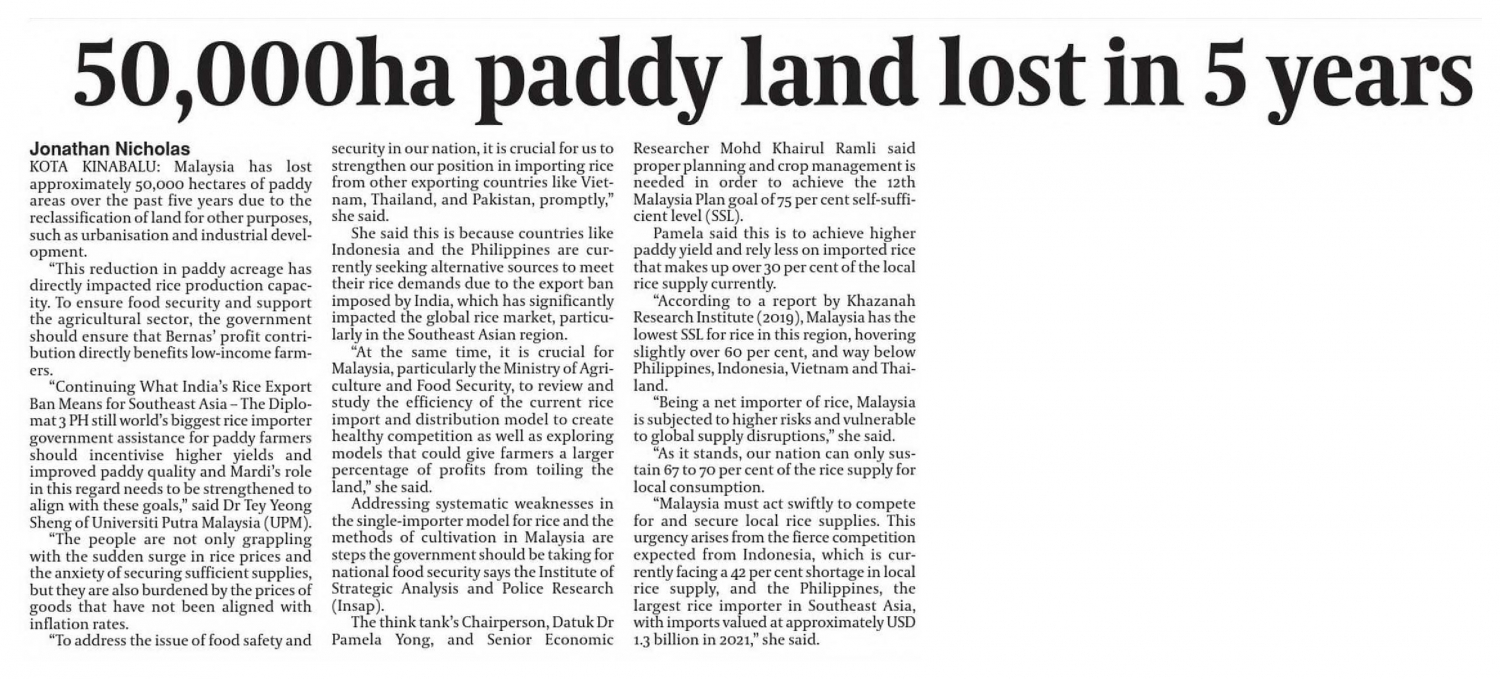 50,000ha paddy land lost in 5 years

Jonathan Nicholas

KOTA KINABALU: Malaysia has lost approximately 50,000 hectares of paddy areas over the past five years due to the reclassification of land for other purposes, such as urbanisation and industrial development.

"This reduction in paddy acreage has directly impacted rice production capacity. To ensure food security and support the agricultural sector, the government should ensure that Bernas' profit contribution directly benefits low-income farmers.

"Continuing What India's Rice Export Ban Means for Southeast Asia – The Diplomat 3 PH still world's biggest rice importer government assistance for paddy farmers should incentivise higher yields and improved paddy quality and Mardi's role in this regard needs to be strengthened to align with these goals," said Dr Tey Yeong Sheng of Universiti Putra Malaysia (UPM).

"The people are not only grappling with the sudden surge in rice prices and the anxiety of securing sufficient supplies, but they are also burdened by the prices of goods that have not been aligned with inflation rates.

"To address the issue of food safety and security in our nation, it is crucial for us to strengthen our position in importing rice from other exporting countries like Vietnam, Thailand, and Pakistan, promptly," she said.

She said this is because countries like Indonesia and the Philippines are currently seeking alternative sources to meet their rice demands due to the export ban imposed by India, which has significantly impacted the global rice market, particularly in the Southeast Asian region.

"At the same time, it is crucial for Malaysia, particularly the Ministry of Agriculture and Food Security, to review and study the efficiency of the current rice import and distribution model to create healthy competition as well as exploring models that could give farmers a larger percentage of profits from toiling the land," she said.

Addressing systematic weaknesses in the single-importer model for rice and the methods of cultivation in Malaysia are steps the government should be taking for national food security says the Institute of Strategic Analysis and Police Research (Insap).

The think tank's Chairperson, Datuk Dr Pamela Yong, and Senior Economic Researcher Mohd Khairul Ramli said proper planning and crop management is needed in order to achieve the 12th Malaysia Plan goal of 75 per cent self-sufficient level (SSL).

Pamela said this is to achieve higher paddy yield and rely less on imported rice that makes up over 30 per cent of the local rice supply currently.

"According to a report by Khazanah Research Institute (2019), Malaysia has the lowest SSL for rice in this region, hovering slightly over 60 per cent, and way below Philippines, Indonesia, Vietnam and Thailand.

"Being a net importer of rice, Malaysia is subjected to higher risks and vulnerable to global supply disruptions," she said.

"As it stands, our nation can only sustain 67 to 70 per cent of the rice supply for local consumption.

"Malaysia must act swiftly to compete for and secure local rice supplies. This urgency arises from the fierce competition expected from Indonesia, which is currently facing a 42 per cent shortage in local rice supply, and the Philippines, the largest rice importer in Southeast Asia, with imports valued at approximately USD 1.3 billion in 2021," she said.